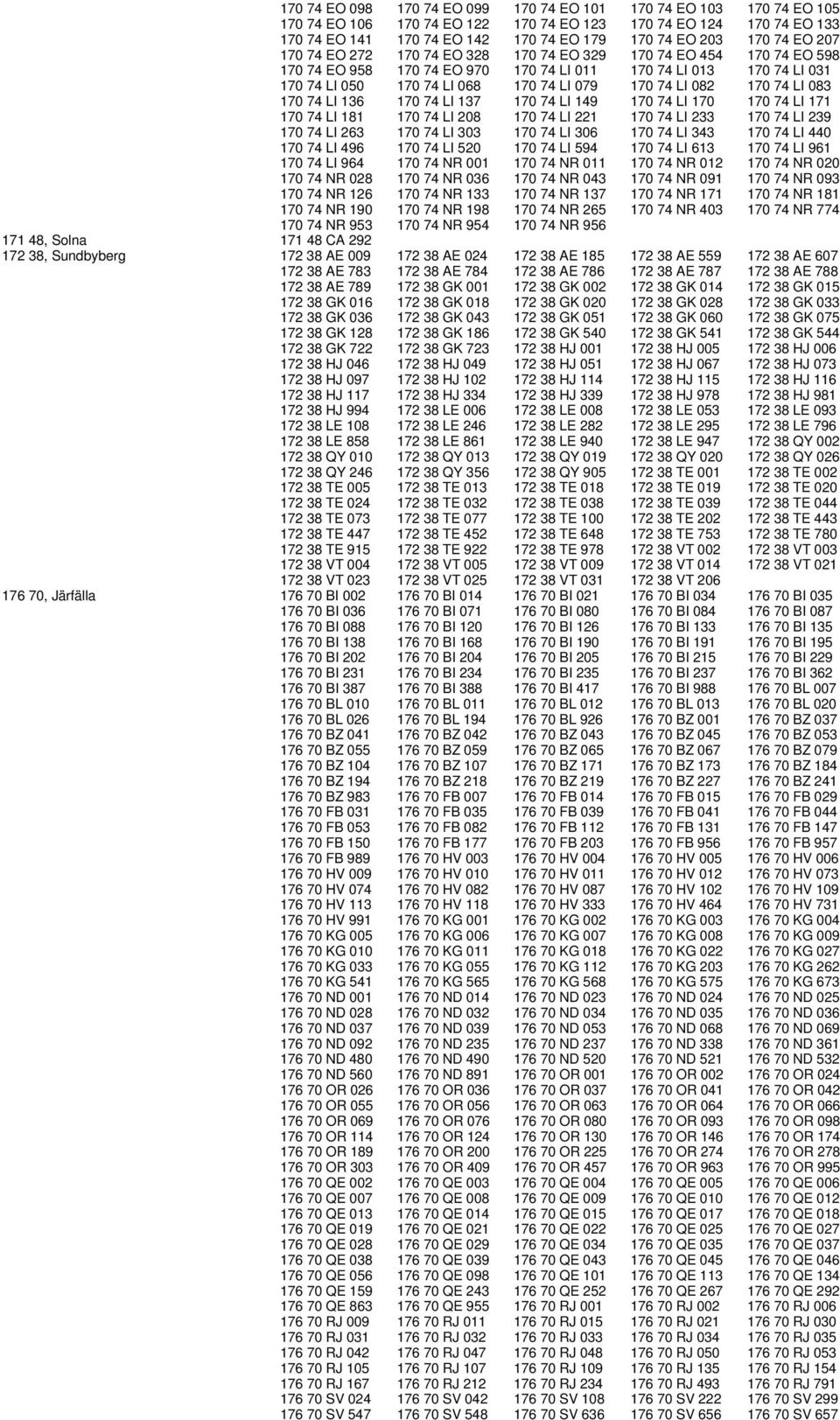 | | | | | | |
|---|---|---|---|---|---|
| | 170 74 EO 098 | 170 74 EO 099 | 170 74 EO 101 | 170 74 EO 103 | 170 74 EO 105 |
| | 170 74 EO 106 | 170 74 EO 122 | 170 74 EO 123 | 170 74 EO 124 | 170 74 EO 133 |
| | 170 74 EO 141 | 170 74 EO 142 | 170 74 EO 179 | 170 74 EO 203 | 170 74 EO 207 |
| | 170 74 EO 272 | 170 74 EO 328 | 170 74 EO 329 | 170 74 EO 454 | 170 74 EO 598 |
| | 170 74 EO 958 | 170 74 EO 970 | 170 74 LI 011 | 170 74 LI 013 | 170 74 LI 031 |
| | 170 74 LI 050 | 170 74 LI 068 | 170 74 LI 079 | 170 74 LI 082 | 170 74 LI 083 |
| | 170 74 LI 136 | 170 74 LI 137 | 170 74 LI 149 | 170 74 LI 170 | 170 74 LI 171 |
| | 170 74 LI 181 | 170 74 LI 208 | 170 74 LI 221 | 170 74 LI 233 | 170 74 LI 239 |
| | 170 74 LI 263 | 170 74 LI 303 | 170 74 LI 306 | 170 74 LI 343 | 170 74 LI 440 |
| | 170 74 LI 496 | 170 74 LI 520 | 170 74 LI 594 | 170 74 LI 613 | 170 74 LI 961 |
| | 170 74 LI 964 | 170 74 NR 001 | 170 74 NR 011 | 170 74 NR 012 | 170 74 NR 020 |
| | 170 74 NR 028 | 170 74 NR 036 | 170 74 NR 043 | 170 74 NR 091 | 170 74 NR 093 |
| | 170 74 NR 126 | 170 74 NR 133 | 170 74 NR 137 | 170 74 NR 171 | 170 74 NR 181 |
| | 170 74 NR 190 | 170 74 NR 198 | 170 74 NR 265 | 170 74 NR 403 | 170 74 NR 774 |
| | 170 74 NR 953 | 170 74 NR 954 | 170 74 NR 956 | | |
| 171 48, Solna | 171 48 CA 292 | | | | |
| 172 38, Sundbyberg | 172 38 AE 009 | 172 38 AE 024 | 172 38 AE 185 | 172 38 AE 559 | 172 38 AE 607 |
| | 172 38 AE 783 | 172 38 AE 784 | 172 38 AE 786 | 172 38 AE 787 | 172 38 AE 788 |
| | 172 38 AE 789 | 172 38 GK 001 | 172 38 GK 002 | 172 38 GK 014 | 172 38 GK 015 |
| | 172 38 GK 016 | 172 38 GK 018 | 172 38 GK 020 | 172 38 GK 028 | 172 38 GK 033 |
| | 172 38 GK 036 | 172 38 GK 043 | 172 38 GK 051 | 172 38 GK 060 | 172 38 GK 075 |
| | 172 38 GK 128 | 172 38 GK 186 | 172 38 GK 540 | 172 38 GK 541 | 172 38 GK 544 |
| | 172 38 GK 722 | 172 38 GK 723 | 172 38 HJ 001 | 172 38 HJ 005 | 172 38 HJ 006 |
| | 172 38 HJ 046 | 172 38 HJ 049 | 172 38 HJ 051 | 172 38 HJ 067 | 172 38 HJ 073 |
| | 172 38 HJ 097 | 172 38 HJ 102 | 172 38 HJ 114 | 172 38 HJ 115 | 172 38 HJ 116 |
| | 172 38 HJ 117 | 172 38 HJ 334 | 172 38 HJ 339 | 172 38 HJ 978 | 172 38 HJ 981 |
| | 172 38 HJ 994 | 172 38 LE 006 | 172 38 LE 008 | 172 38 LE 053 | 172 38 LE 093 |
| | 172 38 LE 108 | 172 38 LE 246 | 172 38 LE 282 | 172 38 LE 295 | 172 38 LE 796 |
| | 172 38 LE 858 | 172 38 LE 861 | 172 38 LE 940 | 172 38 LE 947 | 172 38 QY 002 |
| | 172 38 QY 010 | 172 38 QY 013 | 172 38 QY 019 | 172 38 QY 020 | 172 38 QY 026 |
| | 172 38 QY 246 | 172 38 QY 356 | 172 38 QY 905 | 172 38 TE 001 | 172 38 TE 002 |
| | 172 38 TE 005 | 172 38 TE 013 | 172 38 TE 018 | 172 38 TE 019 | 172 38 TE 020 |
| | 172 38 TE 024 | 172 38 TE 032 | 172 38 TE 038 | 172 38 TE 039 | 172 38 TE 044 |
| | 172 38 TE 073 | 172 38 TE 077 | 172 38 TE 100 | 172 38 TE 202 | 172 38 TE 443 |
| | 172 38 TE 447 | 172 38 TE 452 | 172 38 TE 648 | 172 38 TE 753 | 172 38 TE 780 |
| | 172 38 TE 915 | 172 38 TE 922 | 172 38 TE 978 | 172 38 VT 002 | 172 38 VT 003 |
| | 172 38 VT 004 | 172 38 VT 005 | 172 38 VT 009 | 172 38 VT 014 | 172 38 VT 021 |
| | 172 38 VT 023 | 172 38 VT 025 | 172 38 VT 031 | 172 38 VT 206 | |
| 176 70, Järfälla | 176 70 BI 002 | 176 70 BI 014 | 176 70 BI 021 | 176 70 BI 034 | 176 70 BI 035 |
| | 176 70 BI 036 | 176 70 BI 071 | 176 70 BI 080 | 176 70 BI 084 | 176 70 BI 087 |
| | 176 70 BI 088 | 176 70 BI 120 | 176 70 BI 126 | 176 70 BI 133 | 176 70 BI 135 |
| | 176 70 BI 138 | 176 70 BI 168 | 176 70 BI 190 | 176 70 BI 191 | 176 70 BI 195 |
| | 176 70 BI 202 | 176 70 BI 204 | 176 70 BI 205 | 176 70 BI 215 | 176 70 BI 229 |
| | 176 70 BI 231 | 176 70 BI 234 | 176 70 BI 235 | 176 70 BI 237 | 176 70 BI 362 |
| | 176 70 BI 387 | 176 70 BI 388 | 176 70 BI 417 | 176 70 BI 988 | 176 70 BL 007 |
| | 176 70 BL 010 | 176 70 BL 011 | 176 70 BL 012 | 176 70 BL 013 | 176 70 BL 020 |
| | 176 70 BL 026 | 176 70 BL 194 | 176 70 BL 926 | 176 70 BZ 001 | 176 70 BZ 037 |
| | 176 70 BZ 041 | 176 70 BZ 042 | 176 70 BZ 043 | 176 70 BZ 045 | 176 70 BZ 053 |
| | 176 70 BZ 055 | 176 70 BZ 059 | 176 70 BZ 065 | 176 70 BZ 067 | 176 70 BZ 079 |
| | 176 70 BZ 104 | 176 70 BZ 107 | 176 70 BZ 171 | 176 70 BZ 173 | 176 70 BZ 184 |
| | 176 70 BZ 194 | 176 70 BZ 218 | 176 70 BZ 219 | 176 70 BZ 227 | 176 70 BZ 241 |
| | 176 70 BZ 983 | 176 70 FB 007 | 176 70 FB 014 | 176 70 FB 015 | 176 70 FB 029 |
| | 176 70 FB 031 | 176 70 FB 035 | 176 70 FB 039 | 176 70 FB 041 | 176 70 FB 044 |
| | 176 70 FB 053 | 176 70 FB 082 | 176 70 FB 112 | 176 70 FB 131 | 176 70 FB 147 |
| | 176 70 FB 150 | 176 70 FB 177 | 176 70 FB 203 | 176 70 FB 956 | 176 70 FB 957 |
| | 176 70 FB 989 | 176 70 HV 003 | 176 70 HV 004 | 176 70 HV 005 | 176 70 HV 006 |
| | 176 70 HV 009 | 176 70 HV 010 | 176 70 HV 011 | 176 70 HV 012 | 176 70 HV 073 |
| | 176 70 HV 074 | 176 70 HV 082 | 176 70 HV 087 | 176 70 HV 102 | 176 70 HV 109 |
| | 176 70 HV 113 | 176 70 HV 118 | 176 70 HV 333 | 176 70 HV 464 | 176 70 HV 731 |
| | 176 70 HV 991 | 176 70 KG 001 | 176 70 KG 002 | 176 70 KG 003 | 176 70 KG 004 |
| | 176 70 KG 005 | 176 70 KG 006 | 176 70 KG 007 | 176 70 KG 008 | 176 70 KG 009 |
| | 176 70 KG 010 | 176 70 KG 011 | 176 70 KG 018 | 176 70 KG 022 | 176 70 KG 027 |
| | 176 70 KG 033 | 176 70 KG 055 | 176 70 KG 112 | 176 70 KG 203 | 176 70 KG 262 |
| | 176 70 KG 541 | 176 70 KG 565 | 176 70 KG 568 | 176 70 KG 575 | 176 70 KG 673 |
| | 176 70 ND 001 | 176 70 ND 014 | 176 70 ND 023 | 176 70 ND 024 | 176 70 ND 025 |
| | 176 70 ND 028 | 176 70 ND 032 | 176 70 ND 034 | 176 70 ND 035 | 176 70 ND 036 |
| | 176 70 ND 037 | 176 70 ND 039 | 176 70 ND 053 | 176 70 ND 068 | 176 70 ND 069 |
| | 176 70 ND 092 | 176 70 ND 235 | 176 70 ND 237 | 176 70 ND 338 | 176 70 ND 361 |
| | 176 70 ND 480 | 176 70 ND 490 | 176 70 ND 520 | 176 70 ND 521 | 176 70 ND 532 |
| | 176 70 ND 560 | 176 70 ND 891 | 176 70 OR 001 | 176 70 OR 002 | 176 70 OR 024 |
| | 176 70 OR 026 | 176 70 OR 036 | 176 70 OR 037 | 176 70 OR 041 | 176 70 OR 042 |
| | 176 70 OR 055 | 176 70 OR 056 | 176 70 OR 063 | 176 70 OR 064 | 176 70 OR 066 |
| | 176 70 OR 069 | 176 70 OR 076 | 176 70 OR 080 | 176 70 OR 093 | 176 70 OR 098 |
| | 176 70 OR 114 | 176 70 OR 124 | 176 70 OR 130 | 176 70 OR 146 | 176 70 OR 174 |
| | 176 70 OR 189 | 176 70 OR 200 | 176 70 OR 225 | 176 70 OR 274 | 176 70 OR 278 |
| | 176 70 OR 303 | 176 70 OR 409 | 176 70 OR 457 | 176 70 OR 963 | 176 70 OR 995 |
| | 176 70 QE 002 | 176 70 QE 003 | 176 70 QE 004 | 176 70 QE 005 | 176 70 QE 006 |
| | 176 70 QE 007 | 176 70 QE 008 | 176 70 QE 009 | 176 70 QE 010 | 176 70 QE 012 |
| | 176 70 QE 013 | 176 70 QE 014 | 176 70 QE 015 | 176 70 QE 017 | 176 70 QE 018 |
| | 176 70 QE 019 | 176 70 QE 021 | 176 70 QE 022 | 176 70 QE 025 | 176 70 QE 027 |
| | 176 70 QE 028 | 176 70 QE 029 | 176 70 QE 034 | 176 70 QE 035 | 176 70 QE 037 |
| | 176 70 QE 038 | 176 70 QE 039 | 176 70 QE 043 | 176 70 QE 045 | 176 70 QE 046 |
| | 176 70 QE 056 | 176 70 QE 098 | 176 70 QE 101 | 176 70 QE 113 | 176 70 QE 134 |
| | 176 70 QE 159 | 176 70 QE 243 | 176 70 QE 252 | 176 70 QE 267 | 176 70 QE 292 |
| | 176 70 QE 863 | 176 70 QE 955 | 176 70 RJ 001 | 176 70 RJ 002 | 176 70 RJ 006 |
| | 176 70 RJ 009 | 176 70 RJ 011 | 176 70 RJ 015 | 176 70 RJ 021 | 176 70 RJ 030 |
| | 176 70 RJ 031 | 176 70 RJ 032 | 176 70 RJ 033 | 176 70 RJ 034 | 176 70 RJ 035 |
| | 176 70 RJ 042 | 176 70 RJ 047 | 176 70 RJ 048 | 176 70 RJ 050 | 176 70 RJ 053 |
| | 176 70 RJ 105 | 176 70 RJ 107 | 176 70 RJ 109 | 176 70 RJ 135 | 176 70 RJ 154 |
| | 176 70 RJ 167 | 176 70 RJ 212 | 176 70 RJ 234 | 176 70 RJ 493 | 176 70 RJ 791 |
| | 176 70 SV 024 | 176 70 SV 042 | 176 70 SV 108 | 176 70 SV 222 | 176 70 SV 299 |
| | 176 70 SV 547 | 176 70 SV 548 | 176 70 SV 636 | 176 70 SV 656 | 176 70 SV 657 |